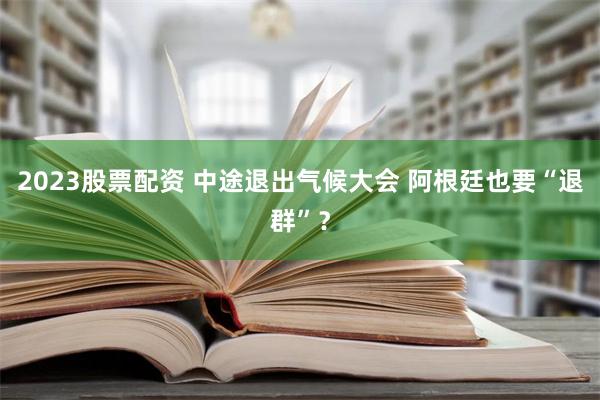 2023股票配资 中途退出气候大会 阿根廷也要“退群”？